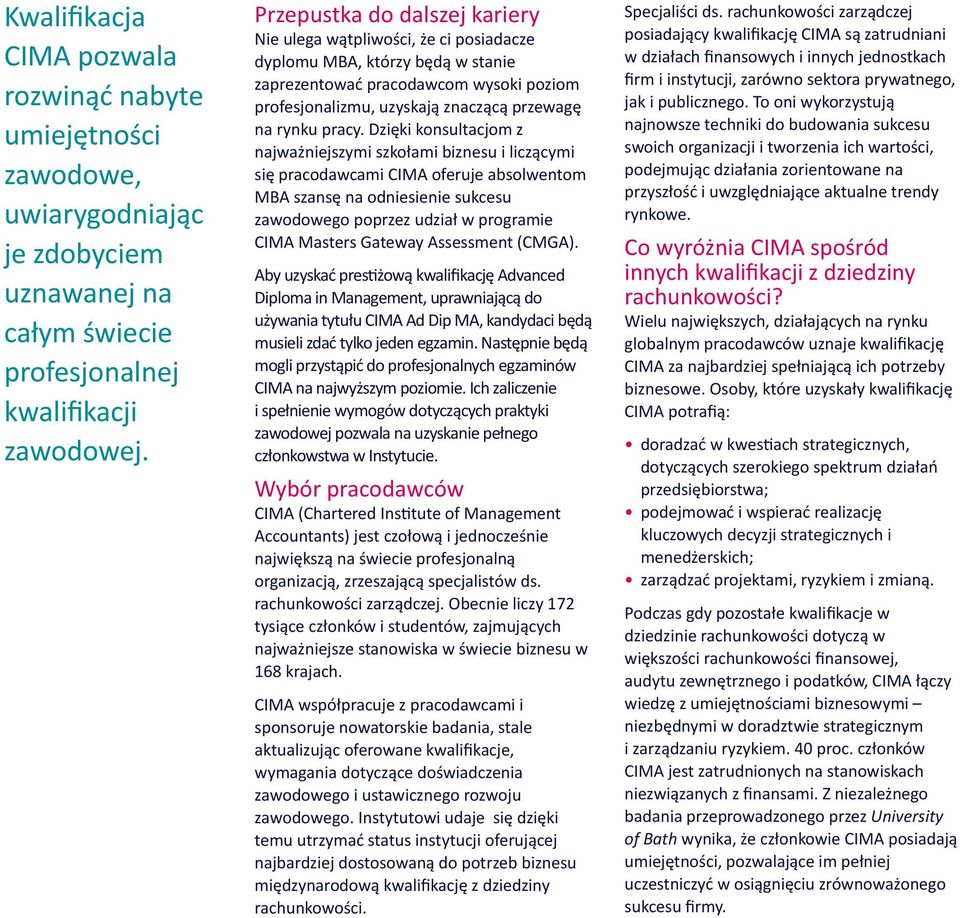 Kwalifikacja CIMA pozwala rozwinąć nabyte umiejętności zawodowe, uwiarygodniając je zdobyciem uznawanej na całym świecie profesjonalnej kwalifikacji zawodowej.

Przepustka do dalszej kariery
Nie ulega wątpliwości, że ci posiadacze dyplomu MBA, którzy będą w stanie zaprezentować pracodawcom wysoki poziom profesjonalizmu, uzyskają znaczącą przewagę na rynku pracy. Dzięki konsultacjom z najważniejszymi szkołami biznesu i liczącymi się pracodawcami CIMA oferuje absolwentom MBA szansę na odniesienie sukcesu zawodowego poprzez udział w programie CIMA Masters Gateway Assessment (CMGA).

Aby uzyskać prestiżową kwalifikację Advanced Diploma in Management, uprawniającą do używania tytułu CIMA Ad Dip MA, kandydaci będą musieli zdać tylko jeden egzamin. Następnie będą mogli przystąpić do profesjonalnych egzaminów CIMA na najwyższym poziomie. Ich zaliczenie i spełnienie wymogów dotyczących praktyki zawodowej pozwala na uzyskanie pełnego członkowstwa w Instytucie.

Wybór pracodawców
CIMA (Chartered Institute of Management Accountants) jest czołową i jednocześnie największą na świecie profesjonalną organizacją, zrzeszającą specjalistów ds. rachunkowości zarządczej. Obecnie liczy 172 tysiące członków i studentów, zajmujących najważniejsze stanowiska w świecie biznesu w 168 krajach.

CIMA współpracuje z pracodawcami i sponsoruje nowatorskie badania, stale aktualizując oferowane kwalifikacje, wymagania dotyczące doświadczenia zawodowego i ustawicznego rozwoju zawodowego. Instytutowi udaje się dzięki temu utrzymać status instytucji oferującej najbardziej dostosowaną do potrzeb biznesu międzynarodową kwalifikację z dziedziny rachunkowości.

Specjaliści ds. rachunkowości zarządczej posiadający kwalifikację CIMA są zatrudniani w działach finansowych i innych jednostkach firm i instytucji, zarówno sektora prywatnego, jak i publicznego. To oni wykorzystują najnowsze techniki do budowania sukcesu swoich organizacji i tworzenia ich wartości, podejmując działania zorientowane na przyszłość i uwzględniające aktualne trendy rynkowe.

Co wyróżnia CIMA spośród innych kwalifikacji z dziedziny rachunkowości?
Wielu największych, działających na rynku globalnym pracodawców uznaje kwalifikację CIMA za najbardziej spełniającą ich potrzeby biznesowe. Osoby, które uzyskały kwalifikację CIMA potrafią:

• doradzać w kwestiach strategicznych, dotyczących szerokiego spektrum działań przedsiębiorstwa;
• podejmować i wspierać realizację kluczowych decyzji strategicznych i menedżerskich;
• zarządzać projektami, ryzykiem i zmianą.

Podczas gdy pozostałe kwalifikacje w dziedzinie rachunkowości dotyczą w większości rachunkowości finansowej, audytu zewnętrznego i podatków, CIMA łączy wiedzę z umiejętnościami biznesowymi – niezbędnymi w doradztwie strategicznym i zarządzaniu ryzykiem. 40 proc. członków CIMA jest zatrudnionych na stanowiskach niezwiązanych z finansami. Z niezależnego badania przeprowadzonego przez University of Bath wynika, że członkowie CIMA posiadają umiejętności, pozwalające im pełniej uczestniczyć w osiągnięciu zrównoważonego sukcesu firmy.